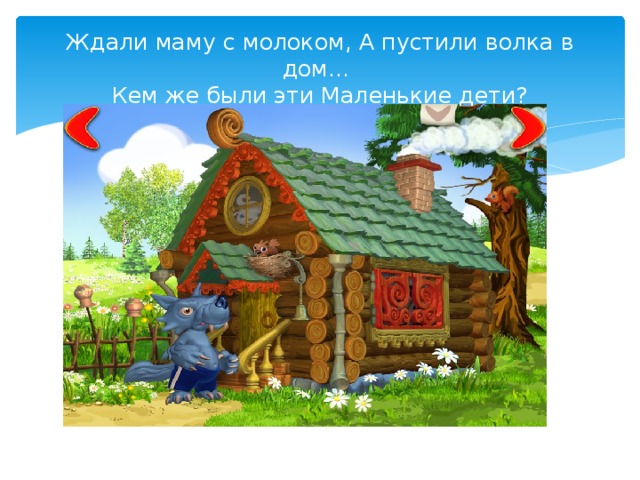 Ждали маму с молоком, А пустили волка в дом…
Кем же были эти Маленькие дети?